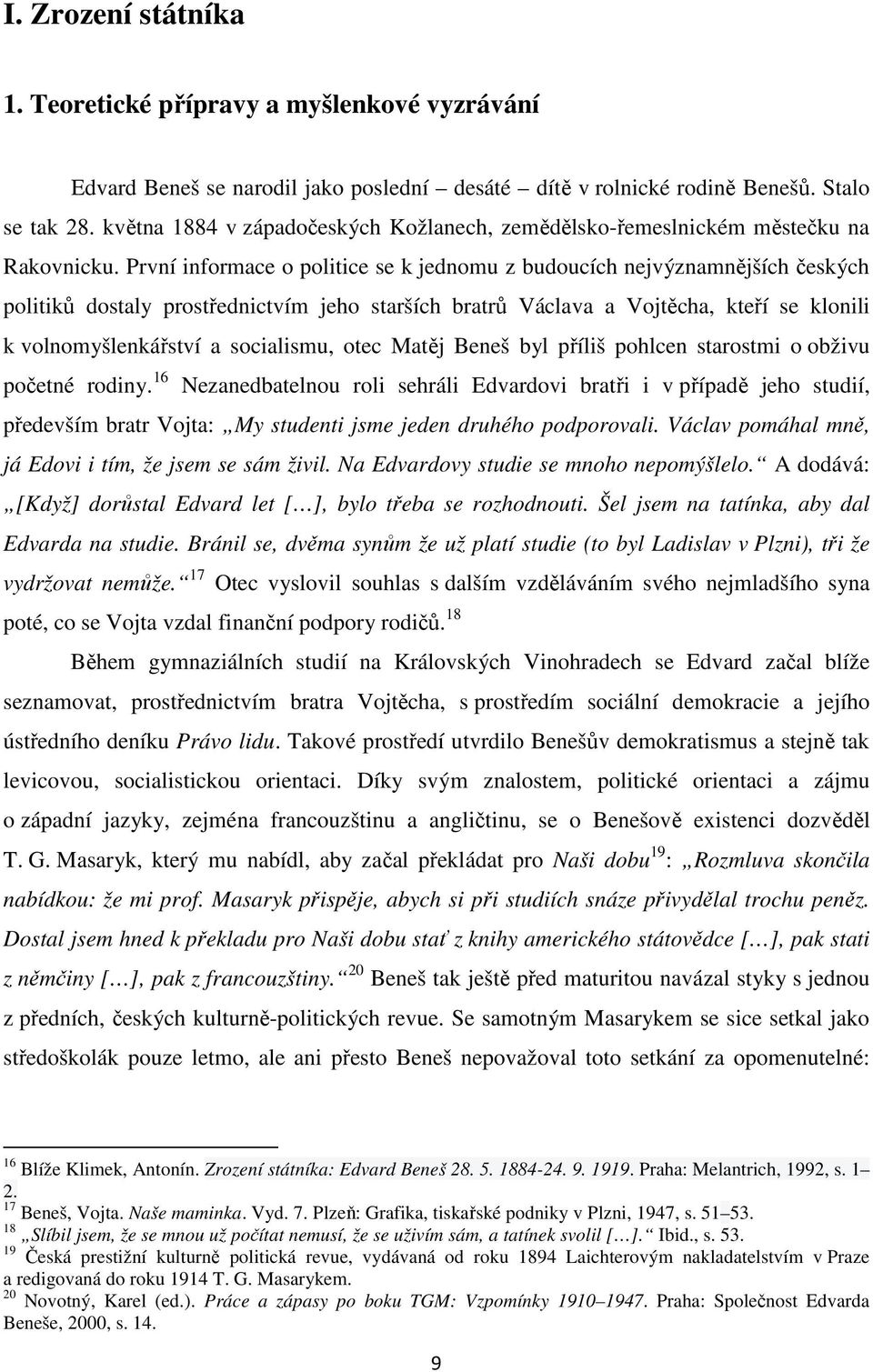 I. Zrození státníka

1. Teoretické přípravy a myšlenkové vyzrávání

Edvard Beneš se narodil jako poslední – desáté – dítě v rolnické rodině Benešů. Stalo se tak 28. května 1884 v západočeských Kožlanech, zemědělsko-řemeslnickém městečku na Rakovnicku. První informace o politice se k jednomu z budoucích nejvýznamnějších českých politiků dostaly prostřednictvím jeho starších bratrů Václava a Vojtěcha, kteří se klonili k volnomyšlenkářství a socialismu, otec Matěj Beneš byl příliš pohlcen starostmi o obživu početné rodiny.$^{16}$ Nezanedbatelnou roli sehráli Edvardovi bratři i v případě jeho studií, především bratr Vojta: „My studenti jsme jeden druhého podporovali. Václav pomáhal mně, já Edovi i tím, že jsem se sám živil. Na Edvardovy studie se mnoho nepomýšlelo.“ A dodává: „[Když] dorůstal Edvard let […], bylo třeba se rozhodnouti. Šel jsem na tatínka, aby dal Edvarda na studie. Bránil se, dvěma synům že už platí studie (to byl Ladislav v Plzni), tři že vydržovat nemůže.“$^{17}$ Otec vyslovil souhlas s dalším vzděláváním svého nejmladšího syna poté, co se Vojta vzdal finanční podpory rodičů.$^{18}$

Během gymnaziálních studií na Královských Vinohradech se Edvard začal blíže seznamovat, prostřednictvím bratra Vojtěcha, s prostředím sociální demokracie a jejího ústředního deníku Právo lidu. Takové prostředí utvrdilo Benešův demokratismus a stejně tak levicovou, socialistickou orientaci. Díky svým znalostem, politické orientaci a zájmu o západní jazyky, zejména francouzštinu a angličtinu, se o Benešově existenci dozvěděl T. G. Masaryk, který mu nabídl, aby začal překládat pro Naši dobu$^{19}$: „Rozmluva skončila nabídkou: že mi prof. Masaryk přispěje, abych si při studiích snáze přivydělal trochu peněz. Dostal jsem hned k překladu pro Naši dobu stať z knihy amerického státovědce […], pak stati z němčiny […], pak z francouzštiny.“$^{20}$ Beneš tak ještě před maturitou navázal styky s jednou z předních, českých kulturně-politických revue. Se samotným Masarykem se sice setkal jako středoškolák pouze letmo, ale ani přesto Beneš nepovažoval toto setkání za opomenutelné:

$^{16}$ Blíže Klimek, Antonín. Zrození státníka: Edvard Beneš 28. 5. 1884-24. 9. 1919. Praha: Melantrich, 1992, s. 1–2.
$^{17}$ Beneš, Vojta. Naše maminka. Vyd. 7. Plzeň: Grafika, tiskařské podniky v Plzni, 1947, s. 51–53.
$^{18}$ „Slíbil jsem, že se mnou už počítat nemusí, že se uživím sám, a tatínek svolil […].“ Ibid., s. 53.
$^{19}$ Česká prestižní kulturně politická revue, vydávaná od roku 1894 Laichterovým nakladatelstvím v Praze a redigovaná do roku 1914 T. G. Masarykem.
$^{20}$ Novotný, Karel (ed.). Práce a zápasy po boku TGM: Vzpomínky 1910–1947. Praha: Společnost Edvarda Beneše, 2000, s. 14.

9